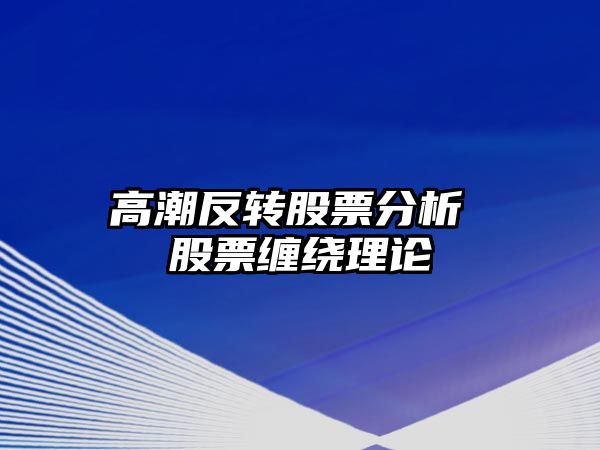 高潮反转股票分析
股票缠绕理论